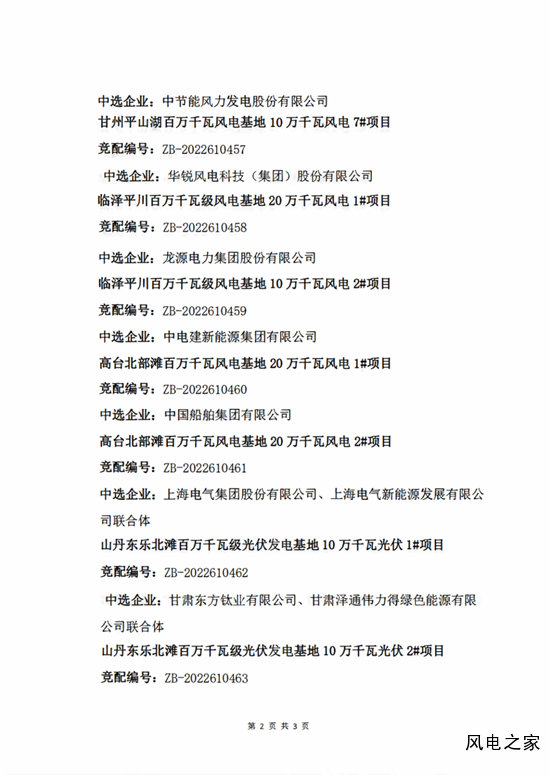 中选企业：中节能风力发电股份有限公司
甘州平山湖百万千瓦风电基地 10 万千瓦风电 7#项目
竞配编号：ZB-2022610457

中选企业：华锐风电科技（集团）股份有限公司
临泽平川百万千瓦级风电基地 20 万千瓦风电 1#项目
竞配编号：ZB-2022610458

中选企业：龙源电力集团股份有限公司
临泽平川百万千瓦级风电基地 10 万千瓦风电 2#项目
竞配编号：ZB-2022610459

中选企业：中电建新能源集团有限公司
高台北部滩百万千瓦风电基地 20 万千瓦风电 1#项目
竞配编号：ZB-2022610460

中选企业：中国船舶集团有限公司
高台北部滩百万千瓦风电基地 20 万千瓦风电 2#项目
竞配编号：ZB-2022610461

中选企业：上海电气集团股份有限公司、上海电气新能源发展有限公司联合体
山丹东乐北滩百万千瓦级光伏发电基地 10 万千瓦光伏 1#项目
竞配编号：ZB-2022610462

中选企业：甘肃东方钛业有限公司、甘肃泽通伟力得绿色能源有限公司联合体
山丹东乐北滩百万千瓦级光伏发电基地 10 万千瓦光伏 2#项目
竞配编号：ZB-2022610463

第 2 页 共 3 页

风电之家